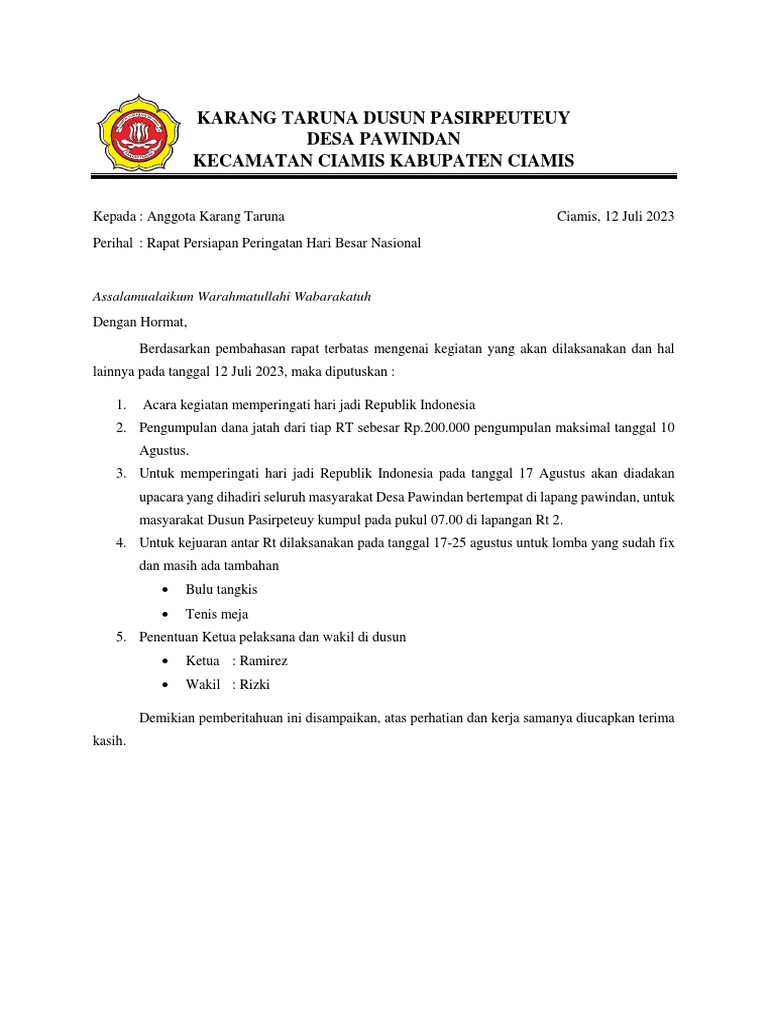 KARANG TARUNA DUSUN PASIRPEUTEUY
DESA PAWINDAN
KECAMATAN CIAMIS KABUPATEN CIAMIS

Kepada : Anggota Karang Taruna

Ciamis, 12 Juli 2023

Perihal : Rapat Persiapan Peringatan Hari Besar Nasional

Assalamualaikum Warahmatullahi Wabarakatuh

Dengan Hormat,

Berdasarkan pembahasan rapat terbatas mengenai kegiatan yang akan dilaksanakan dan hal lainnya pada tanggal 12 Juli 2023, maka diputuskan :

1. Acara kegiatan memperingati hari jadi Republik Indonesia
2. Pengumpulan dana jatah dari tiap RT sebesar Rp.200.000 pengumpulan maksimal tanggal 10 Agustus.
3. Untuk memperingati hari jadi Republik Indonesia pada tanggal 17 Agustus akan diadakan upacara yang dihadiri seluruh masyarakat Desa Pawindan bertempat di lapang pawindan, untuk masyarakat Dusun Pasirpeteuy kumpul pada pukul 07.00 di lapangan Rt 2.
4. Untuk kejuaran antar Rt dilaksanakan pada tanggal 17-25 agustus untuk lomba yang sudah fix dan masih ada tambahan
• Bulu tangkis
• Tenis meja
5. Penentuan Ketua pelaksana dan wakil di dusun
• Ketua : Ramirez
• Wakil : Rizki

Demikian pemberitahuan ini disampaikan, atas perhatian dan kerja samanya diucapkan terima kasih.